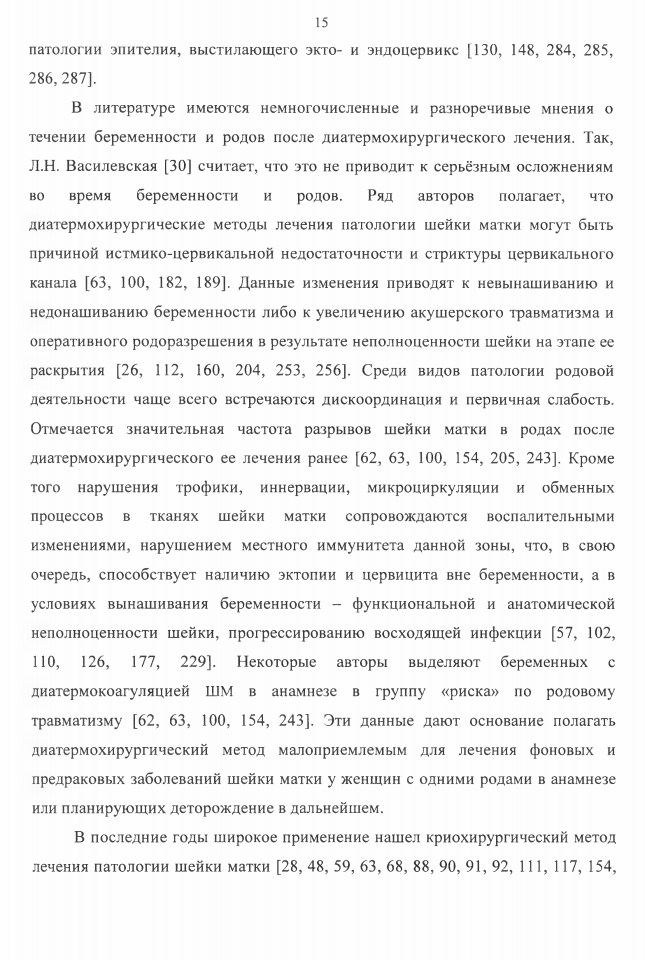 15

патологии эпителия, выстилающего экто- и эндоцервикс [130, 148, 284, 285, 286, 287].

В литературе имеются немногочисленные и разноречивые мнения о течении беременности и родов после диатермохирургического лечения. Так, Л.Н. Василевская [30] считает, что это не приводит к серьёзным осложнениям во время беременности и родов. Ряд авторов полагает, что диатермохирургические методы лечения патологии шейки матки могут быть причиной истмико-цервикальной недостаточности и стриктуры цервикального канала [63, 100, 182, 189]. Данные изменения приводят к невынашиванию и недонашиванию беременности либо к увеличению акушерского травматизма и оперативного родоразрешения в результате неполноценности шейки на этапе ее раскрытия [26, 112, 160, 204, 253, 256]. Среди видов патологии родовой деятельности чаще всего встречаются дискоординация и первичная слабость. Отмечается значительная частота разрывов шейки матки в родах после диатермохирургического ее лечения ранее [62, 63, 100, 154, 205, 243]. Кроме того нарушения трофики, иннервации, микроциркуляции и обменных процессов в тканях шейки матки сопровождаются воспалительными изменениями, нарушением местного иммунитета данной зоны, что, в свою очередь, способствует наличию эктопии и цервицита вне беременности, а в условиях вынашивания беременности – функциональной и анатомической неполноценности шейки, прогрессированию восходящей инфекции [57, 102, 110, 126, 177, 229]. Некоторые авторы выделяют беременных с диатермокоагуляцией ШМ в анамнезе в группу «риска» по родовому травматизму [62, 63, 100, 154, 243]. Эти данные дают основание полагать диатермохирургический метод малоприемлемым для лечения фоновых и предраковых заболеваний шейки матки у женщин с одними родами в анамнезе или планирующих деторождение в дальнейшем.

В последние годы широкое применение нашел криохирургический метод лечения патологии шейки матки [28, 48, 59, 63, 68, 88, 90, 91, 92, 111, 117, 154,